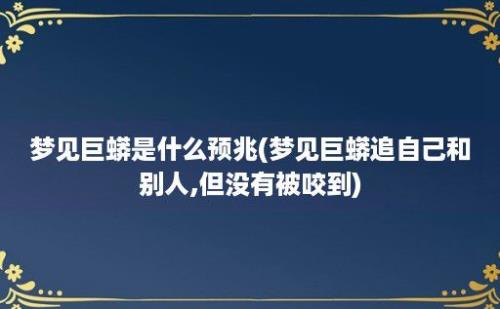 梦见巨蟒是什么预兆(梦见巨蟒追自己和别人,但没有被咬到)